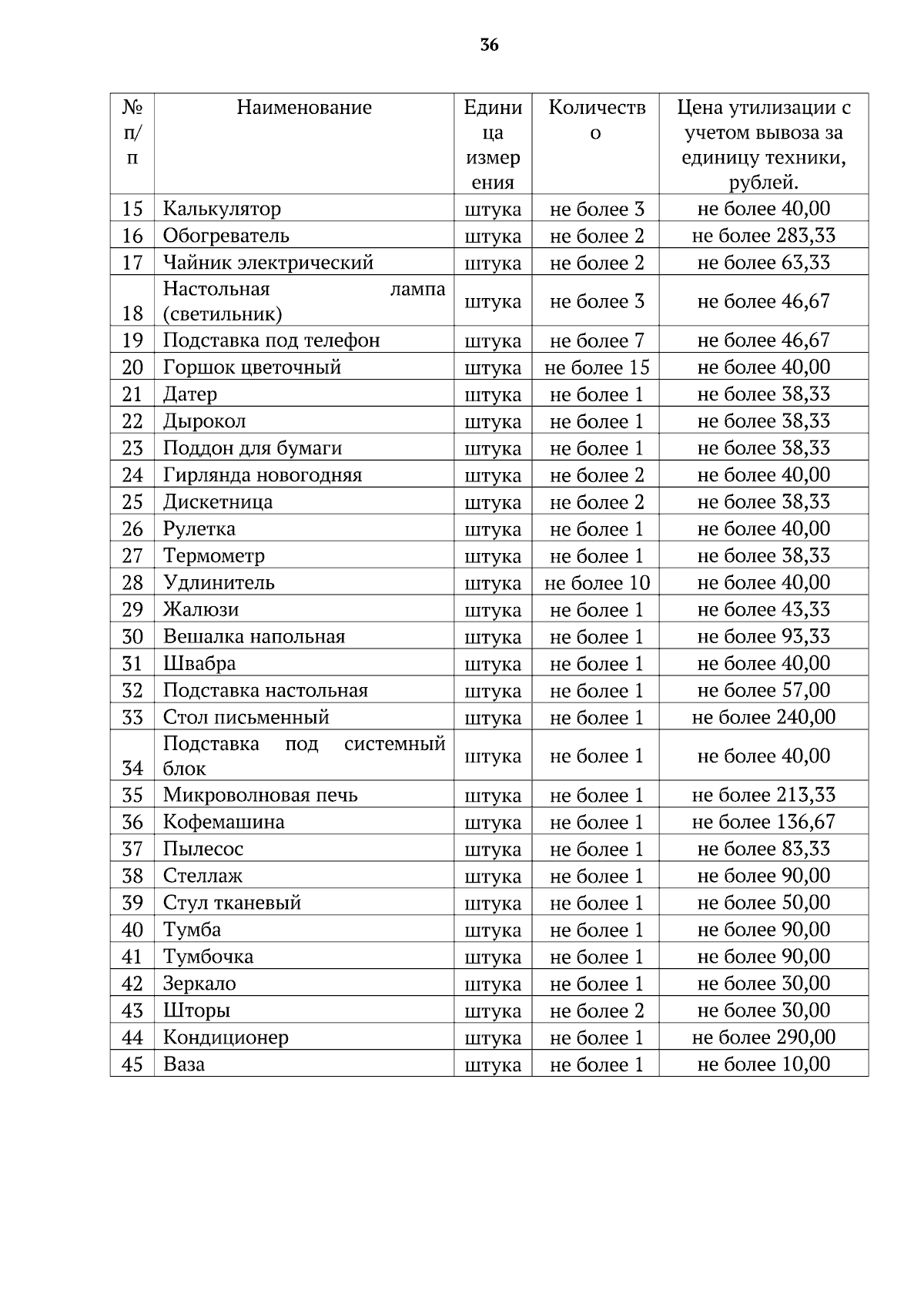 36

| № п/п | Наименование | Единица измерения | Количество | Цена утилизации с учетом вывоза за единицу техники, рублей. |
|---|---|---|---|---|
| 15 | Калькулятор | штука | не более 3 | не более 40,00 |
| 16 | Обогреватель | штука | не более 2 | не более 283,33 |
| 17 | Чайник электрический | штука | не более 2 | не более 63,33 |
| 18 | Настольная лампа (светильник) | штука | не более 3 | не более 46,67 |
| 19 | Подставка под телефон | штука | не более 7 | не более 46,67 |
| 20 | Горшок цветочный | штука | не более 15 | не более 40,00 |
| 21 | Датер | штука | не более 1 | не более 38,33 |
| 22 | Дырокол | штука | не более 1 | не более 38,33 |
| 23 | Поддон для бумаги | штука | не более 1 | не более 38,33 |
| 24 | Гирлянда новогодняя | штука | не более 2 | не более 40,00 |
| 25 | Дискетница | штука | не более 2 | не более 38,33 |
| 26 | Рулетка | штука | не более 1 | не более 40,00 |
| 27 | Термометр | штука | не более 1 | не более 38,33 |
| 28 | Удлинитель | штука | не более 10 | не более 40,00 |
| 29 | Жалюзи | штука | не более 1 | не более 43,33 |
| 30 | Вешалка напольная | штука | не более 1 | не более 93,33 |
| 31 | Швабра | штука | не более 1 | не более 40,00 |
| 32 | Подставка настольная | штука | не более 1 | не более 57,00 |
| 33 | Стол письменный | штука | не более 1 | не более 240,00 |
| 34 | Подставка под системный блок | штука | не более 1 | не более 40,00 |
| 35 | Микроволновая печь | штука | не более 1 | не более 213,33 |
| 36 | Кофемашина | штука | не более 1 | не более 136,67 |
| 37 | Пылесос | штука | не более 1 | не более 83,33 |
| 38 | Стеллаж | штука | не более 1 | не более 90,00 |
| 39 | Стул тканевый | штука | не более 1 | не более 50,00 |
| 40 | Тумба | штука | не более 1 | не более 90,00 |
| 41 | Тумбочка | штука | не более 1 | не более 90,00 |
| 42 | Зеркало | штука | не более 1 | не более 30,00 |
| 43 | Шторы | штука | не более 2 | не более 30,00 |
| 44 | Кондиционер | штука | не более 1 | не более 290,00 |
| 45 | Ваза | штука | не более 1 | не более 10,00 |